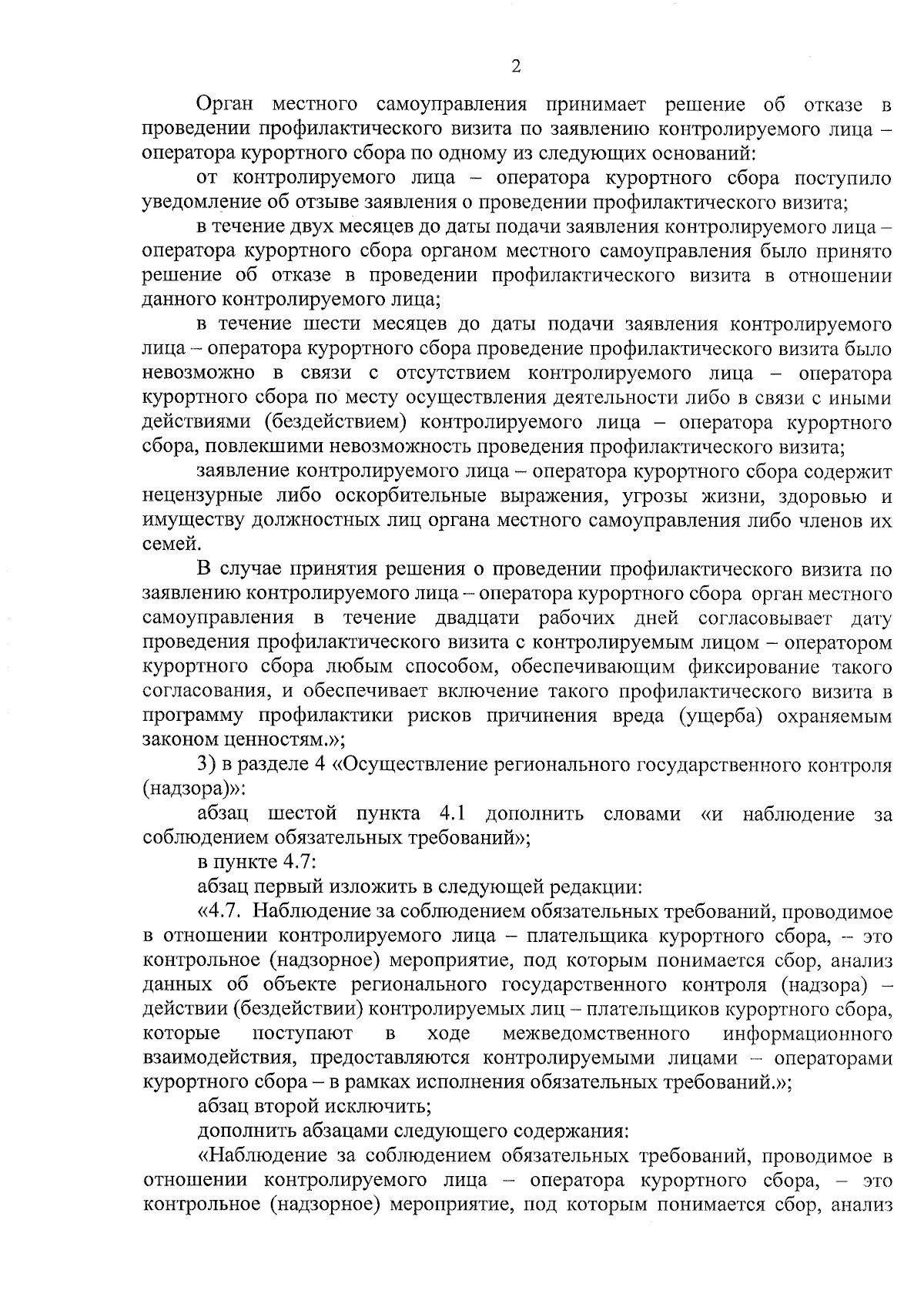 2

Орган местного самоуправления принимает решение об отказе в проведении профилактического визита по заявлению контролируемого лица – оператора курортного сбора по одному из следующих оснований:

от контролируемого лица – оператора курортного сбора поступило уведомление об отзыве заявления о проведении профилактического визита;

в течение двух месяцев до даты подачи заявления контролируемого лица – оператора курортного сбора органом местного самоуправления было принято решение об отказе в проведении профилактического визита в отношении данного контролируемого лица;

в течение шести месяцев до даты подачи заявления контролируемого лица – оператора курортного сбора проведение профилактического визита было невозможно в связи с отсутствием контролируемого лица – оператора курортного сбора по месту осуществления деятельности либо в связи с иными действиями (бездействием) контролируемого лица – оператора курортного сбора, повлекшими невозможность проведения профилактического визита;

заявление контролируемого лица – оператора курортного сбора содержит нецензурные либо оскорбительные выражения, угрозы жизни, здоровью и имуществу должностных лиц органа местного самоуправления либо членов их семей.

В случае принятия решения о проведении профилактического визита по заявлению контролируемого лица – оператора курортного сбора орган местного самоуправления в течение двадцати рабочих дней согласовывает дату проведения профилактического визита с контролируемым лицом – оператором курортного сбора любым способом, обеспечивающим фиксирование такого согласования, и обеспечивает включение такого профилактического визита в программу профилактики рисков причинения вреда (ущерба) охраняемым законом ценностям.»;

3) в разделе 4 «Осуществление регионального государственного контроля (надзора)»:

абзац шестой пункта 4.1 дополнить словами «и наблюдение за соблюдением обязательных требований»;

в пункте 4.7:

абзац первый изложить в следующей редакции:

«4.7. Наблюдение за соблюдением обязательных требований, проводимое в отношении контролируемого лица – плательщика курортного сбора, – это контрольное (надзорное) мероприятие, под которым понимается сбор, анализ данных об объекте регионального государственного контроля (надзора) – действии (бездействии) контролируемых лиц – плательщиков курортного сбора, которые поступают в ходе межведомственного информационного взаимодействия, предоставляются контролируемыми лицами – операторами курортного сбора – в рамках исполнения обязательных требований.»;

абзац второй исключить;

дополнить абзацами следующего содержания:

«Наблюдение за соблюдением обязательных требований, проводимое в отношении контролируемого лица – оператора курортного сбора, – это контрольное (надзорное) мероприятие, под которым понимается сбор, анализ